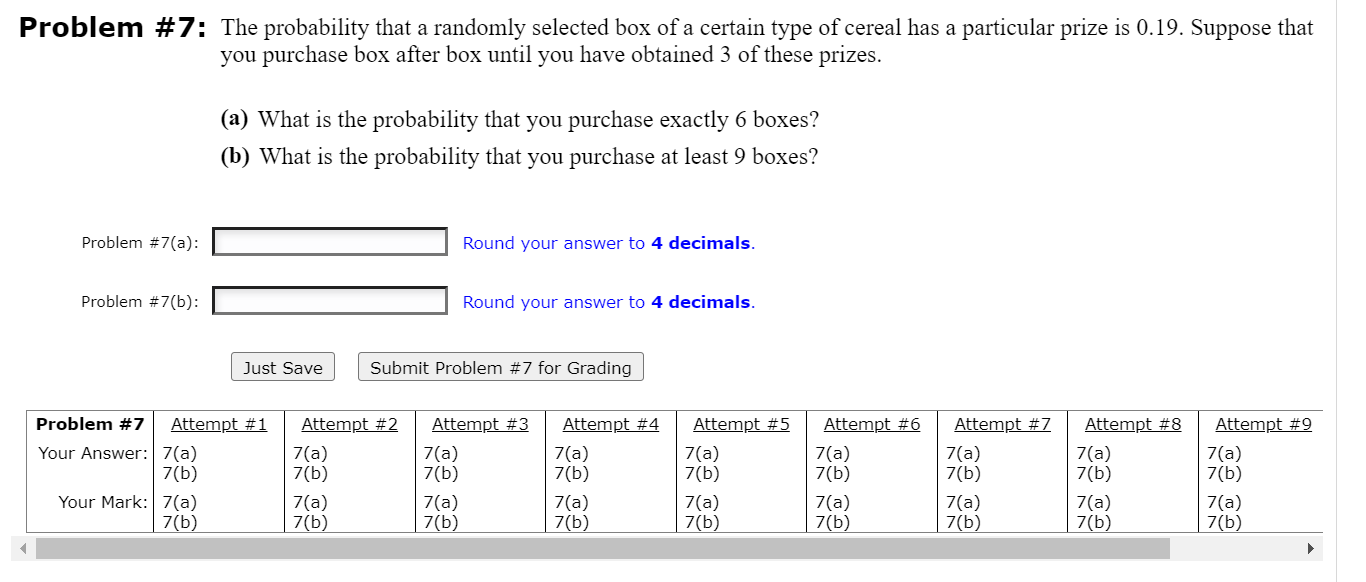 Problem #7: The probability that a randomly selected box of a certain type of cereal has a particular prize is 0.19. Suppose that you purchase box after box until you have obtained 3 of these prizes.

(a) What is the probability that you purchase exactly 6 boxes?
(b) What is the probability that you purchase at least 9 boxes?

Problem #7(a): Round your answer to 4 decimals.

Problem #7(b): Round your answer to 4 decimals.

Just Save Submit Problem #7 for Grading

| Problem #7 | Attempt #1 | Attempt #2 | Attempt #3 | Attempt #4 | Attempt #5 | Attempt #6 | Attempt #7 | Attempt #8 | Attempt #9 |
|---|---|---|---|---|---|---|---|---|---|
| Your Answer: | 7(a) 7(b) | 7(a) 7(b) | 7(a) 7(b) | 7(a) 7(b) | 7(a) 7(b) | 7(a) 7(b) | 7(a) 7(b) | 7(a) 7(b) | 7(a) 7(b) |
| Your Mark: | 7(a) 7(b) | 7(a) 7(b) | 7(a) 7(b) | 7(a) 7(b) | 7(a) 7(b) | 7(a) 7(b) | 7(a) 7(b) | 7(a) 7(b) | 7(a) 7(b) |